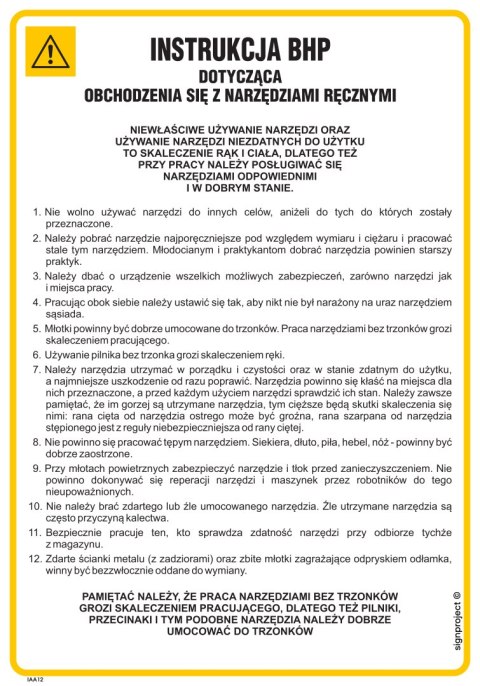 INSTRUKCJA BHP
DOTYCZĄCA
OBCHODZENIA SIĘ Z NARZĘDZIAMI RĘCZNYMI

NIEWŁAŚCIWE UŻYWANIE NARZĘDZI ORAZ UŻYWANIE NARZĘDZI NIEZDATNYCH DO UŻYTKU TO SKALECZENIE RĄK I CIAŁA, DLATEGO TEŻ PRZY PRACY NALEŻY POSŁUGIWAĆ SIĘ NARZĘDZIAMI ODPOWIEDNIMI I W DOBRYM STANIE.

1. Nie wolno używać narzędzi do innych celów, aniżeli do tych do których zostały przeznaczone.

2. Należy pobrać narzędzie najporęczniejsze pod względem wymiaru i ciężaru i pracować stale tym narzędziem. Młodocianym i praktykantom dobrać narzędzia powinien starszy praktyk.

3. Należy dbać o urządzenie wszelkich możliwych zabezpieczeń, zarówno narzędzi jak i miejsca pracy.

4. Pracując obok siebie należy ustawić się tak, aby nikt nie był narażony na uraz narzędziem sąsiada.

5. Młotki powinny być dobrze umocowane do trzonków. Praca narzędziami bez trzonków grozi skaleczeniem pracującego.

6. Używanie pilnika bez trzonka grozi skaleczeniem ręki.

7. Należy narzędzia utrzymać w porządku i czystości oraz w stanie zdatnym do użytku, a najmniejsze uszkodzenie od razu poprawić. Narzędzia powinno się kłaść na miejsca dla nich przeznaczone, a przed każdym użyciem narzędzi sprawdzić ich stan. Należy zawsze pamiętać, że im gorzej są utrzymane narzędzia, tym cięższe będą skutki skaleczenia się nimi: rana cięta od narzędzia ostrego może być groźna, rana szarpana od narzędzia stępionego jest z reguły niebezpieczniejsza od rany ciętej.

8. Nie powinno się pracować tępym narzędziem. Siekiera, dłuto, piła, hebel, nóż - powinny być dobrze zaostrzone.

9. Przy młotach powietrznych zabezpieczyć narzędzie i tłok przed zanieczyszczeniem. Nie powinno dokonywać się reperacji narzędzi i maszynek przez robotników do tego nieupoważnionych.

10. Nie należy brać zdartego lub źle umocowanego narzędzia. Źle utrzymane narzędzia są często przyczyną kalectwa.

11. Bezpiecznie pracuje ten, kto sprawdza zdatność narzędzi przy odbiorze tychże z magazynu.

12. Zdarte ścianki metalu (z zadziorami) oraz zbite młotki zagrażające odpryskiem odłamka, winny być bezzwłocznie oddane do wymiany.

PAMIĘTAĆ NALEŻY, ŻE PRACA NARZĘDZIAMI BEZ TRZONKÓW GROZI SKALECZENIEM PRACUJĄCEGO, DLATEGO TEŻ PILNIKI, PRZECINAKI I TYM PODOBNE NARZĘDZIA NALEŻY DOBRZE UMOCOWAĆ DO TRZONKÓW

signproject ©

IAA12